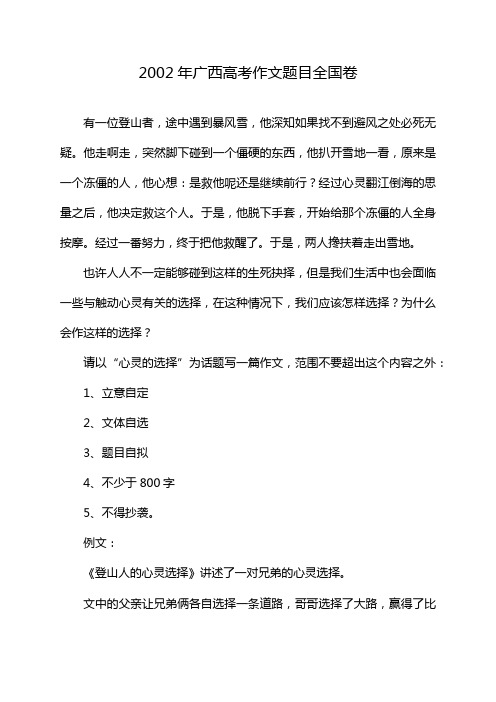 2002 年广西高考作文题目全国卷

有一位登山者，途中遇到暴风雪，他深知如果找不到避风之处必死无疑。他走啊走，突然脚下碰到一个僵硬的东西，他扒开雪地一看，原来是一个冻僵的人，他心想：是救他呢还是继续前行？经过心灵翻江倒海的思量之后，他决定救这个人。于是，他脱下手套，开始给那个冻僵的人全身按摩。经过一番努力，终于把他救醒了。于是，两人搀扶着走出雪地。

也许人人不一定能够碰到这样的生死抉择，但是我们生活中也会面临一些与触动心灵有关的选择，在这种情况下，我们应该怎样选择？为什么会作这样的选择？

请以“心灵的选择”为话题写一篇作文，范围不要超出这个内容之外：

1、立意自定

2、文体自选

3、题目自拟

4、不少于 800 字

5、不得抄袭。

例文：

《登山人的心灵选择》讲述了一对兄弟的心灵选择。

文中的父亲让兄弟俩各自选择一条道路，哥哥选择了大路，赢得了比